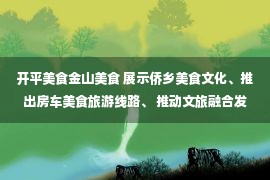 开平美食金山美食 展示侨乡美食文化、推出房车美食旅游线路、 推动文旅融合发